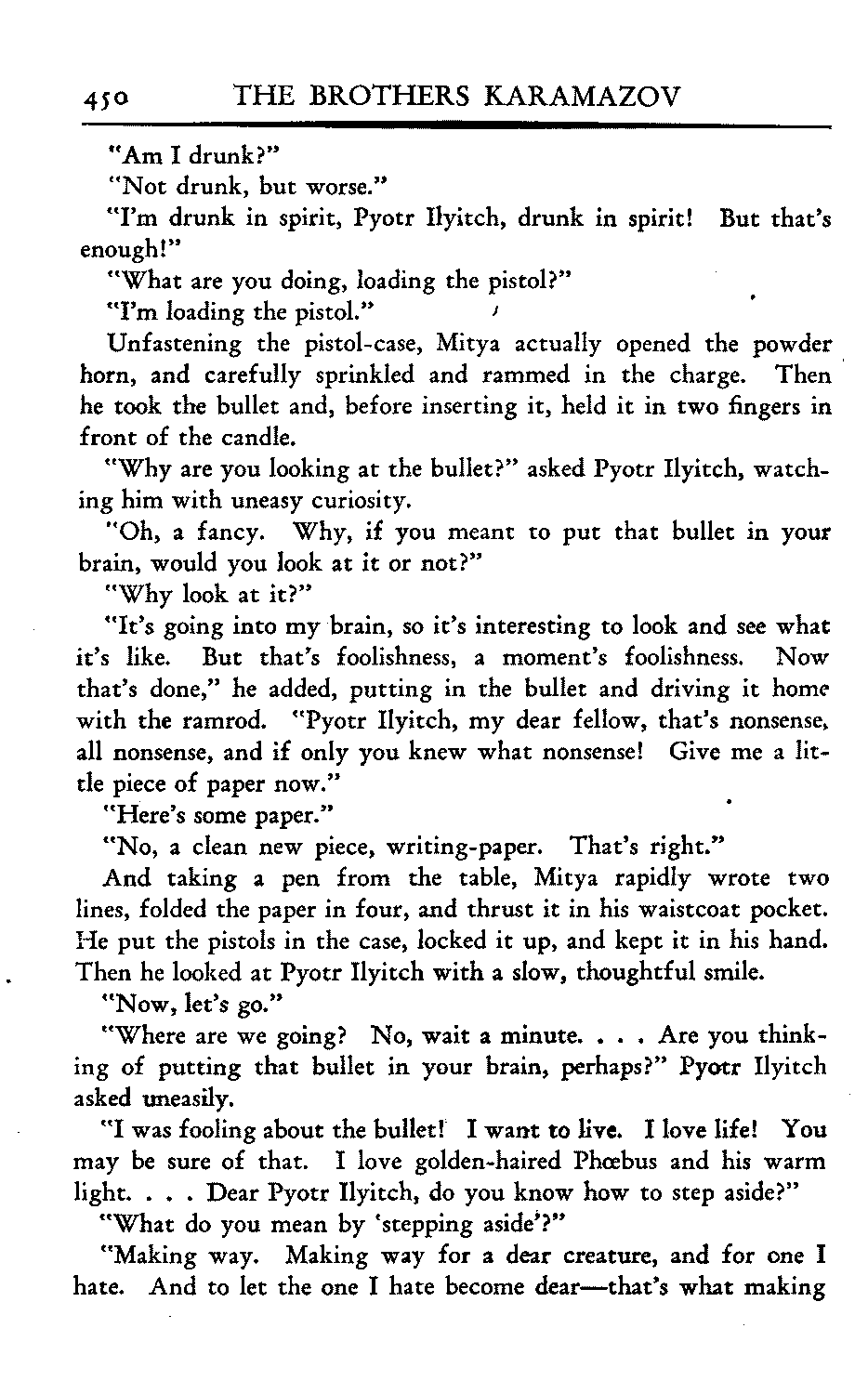 450 THE BROTHERS KARAMAZOV

"Am I drunk?"

"Not drunk, but worse."

"I'm drunk in spirit, Pyotr Ilyitch, drunk in spirit! But that's enough!"

"What are you doing, loading the pistol?"

"I'm loading the pistol."

Unfastening the pistol-case, Mitya actually opened the powder horn, and carefully sprinkled and rammed in the charge. Then he took the bullet and, before inserting it, held it in two fingers in front of the candle.

"Why are you looking at the bullet?" asked Pyotr Ilyitch, watching him with uneasy curiosity.

"Oh, a fancy. Why, if you meant to put that bullet in your brain, would you look at it or not?"

"Why look at it?"

"It's going into my brain, so it's interesting to look and see what it's like. But that's foolishness, a moment's foolishness. Now that's done," he added, putting in the bullet and driving it home with the ramrod. "Pyotr Ilyitch, my dear fellow, that's nonsense, all nonsense, and if only you knew what nonsense! Give me a little piece of paper now."

"Here's some paper."

"No, a clean new piece, writing-paper. That's right."

And taking a pen from the table, Mitya rapidly wrote two lines, folded the paper in four, and thrust it in his waistcoat pocket. He put the pistols in the case, locked it up, and kept it in his hand. Then he looked at Pyotr Ilyitch with a slow, thoughtful smile.

"Now, let's go."

"Where are we going? No, wait a minute. . . . Are you thinking of putting that bullet in your brain, perhaps?" Pyotr Ilyitch asked uneasily.

"I was fooling about the bullet! I want to live. I love life! You may be sure of that. I love golden-haired Phœbus and his warm light. . . . Dear Pyotr Ilyitch, do you know how to step aside?"

"What do you mean by 'stepping aside'?"

"Making way. Making way for a dear creature, and for one I hate. And to let the one I hate become dear—that's what making